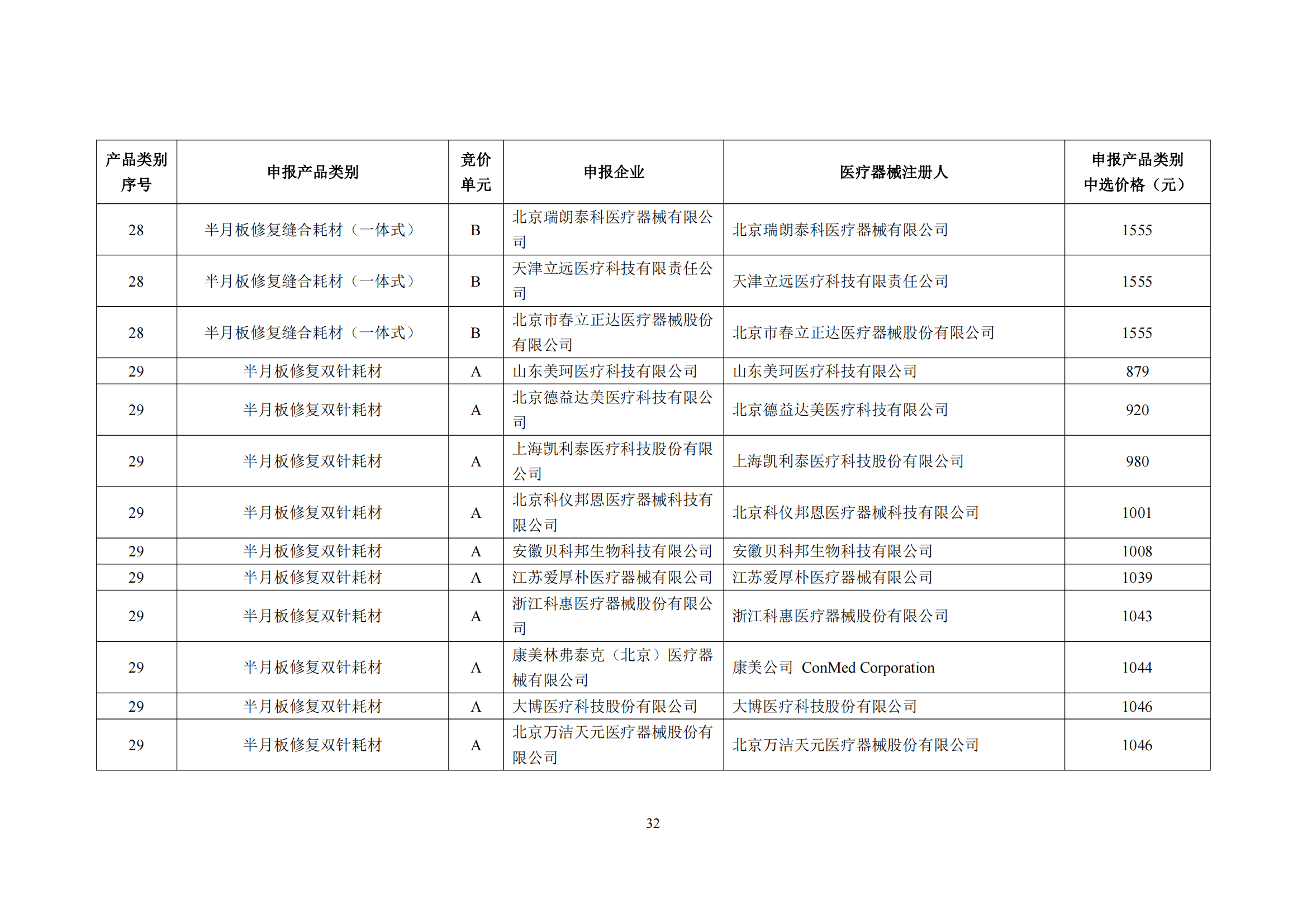 | 产品类别序号 | 申报产品类别 | 竞价单元 | 申报企业 | 医疗器械注册人 | 申报产品类别中选价格（元） |
|---|---|---|---|---|---|
| 28 | 半月板修复缝合耗材（一体式） | B | 北京瑞朗泰科医疗器械有限公司 | 北京瑞朗泰科医疗器械有限公司 | 1555 |
| 28 | 半月板修复缝合耗材（一体式） | B | 天津立远医疗科技有限责任公司 | 天津立远医疗科技有限责任公司 | 1555 |
| 28 | 半月板修复缝合耗材（一体式） | B | 北京市春立正达医疗器械股份有限公司 | 北京市春立正达医疗器械股份有限公司 | 1555 |
| 29 | 半月板修复双针耗材 | A | 山东美珂医疗科技有限公司 | 山东美珂医疗科技有限公司 | 879 |
| 29 | 半月板修复双针耗材 | A | 北京德益达美医疗科技有限公司 | 北京德益达美医疗科技有限公司 | 920 |
| 29 | 半月板修复双针耗材 | A | 上海凯利泰医疗科技股份有限公司 | 上海凯利泰医疗科技股份有限公司 | 980 |
| 29 | 半月板修复双针耗材 | A | 北京科仪邦恩医疗器械科技有限公司 | 北京科仪邦恩医疗器械科技有限公司 | 1001 |
| 29 | 半月板修复双针耗材 | A | 安徽贝科邦生物科技有限公司 | 安徽贝科邦生物科技有限公司 | 1008 |
| 29 | 半月板修复双针耗材 | A | 江苏爱厚朴医疗器械有限公司 | 江苏爱厚朴医疗器械有限公司 | 1039 |
| 29 | 半月板修复双针耗材 | A | 浙江科惠医疗器械股份有限公司 | 浙江科惠医疗器械股份有限公司 | 1043 |
| 29 | 半月板修复双针耗材 | A | 康美林弗泰克（北京）医疗器械有限公司 | 康美公司 ConMed Corporation | 1044 |
| 29 | 半月板修复双针耗材 | A | 大博医疗科技股份有限公司 | 大博医疗科技股份有限公司 | 1046 |
| 29 | 半月板修复双针耗材 | A | 北京万洁天元医疗器械股份有限公司 | 北京万洁天元医疗器械股份有限公司 | 1046 |

32